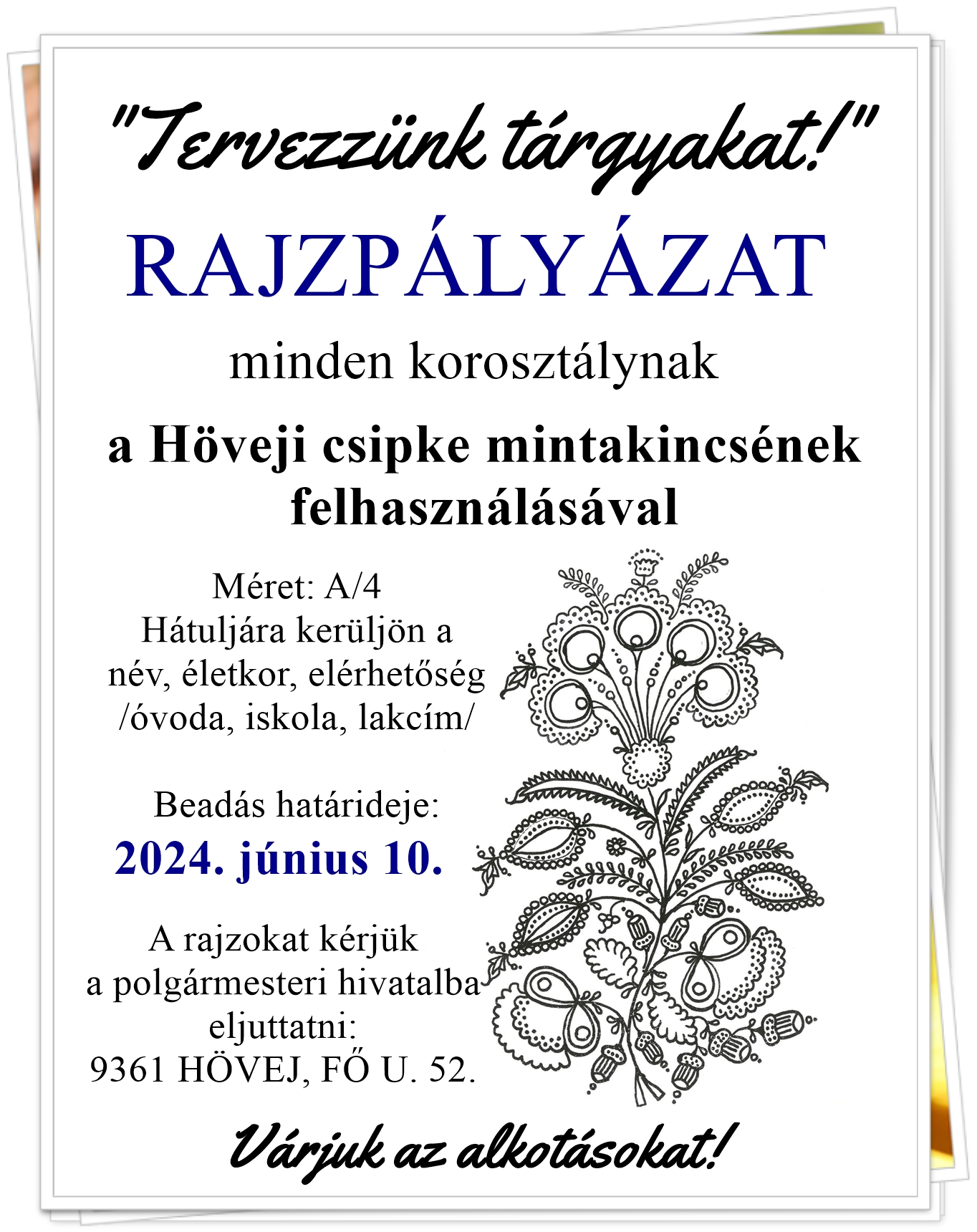 "Tervezzünk tárgyakat!"

RAJZPÁLYÁZAT

minden korosztálynak

a Höveji csipke mintakincsének felhasználásával

Méret: A/4
Hátuljára kerüljön a név, életkor, elérhetőség /óvoda, iskola, lakcím/

Beadás határideje:
2024. június 10.

A rajzokat kérjük a polgármesteri hivatalba eljuttatni:
9361 HÖVEJ, FŐ U. 52.

Várjuk az alkotásokat!